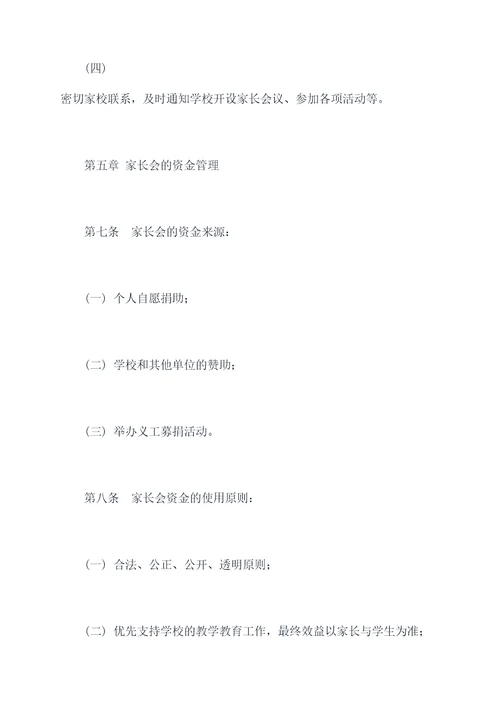 (四)

密切家校联系，及时通知学校开设家长会议、参加各项活动等。

第五章 家长会的资金管理

第七条 家长会的资金来源：

(一) 个人自愿捐助；

(二) 学校和其他单位的赞助；

(三) 举办义工募捐活动。

第八条 家长会资金的使用原则：

(一) 合法、公正、公开、透明原则；

(二) 优先支持学校的教学教育工作，最终效益以家长与学生为准；